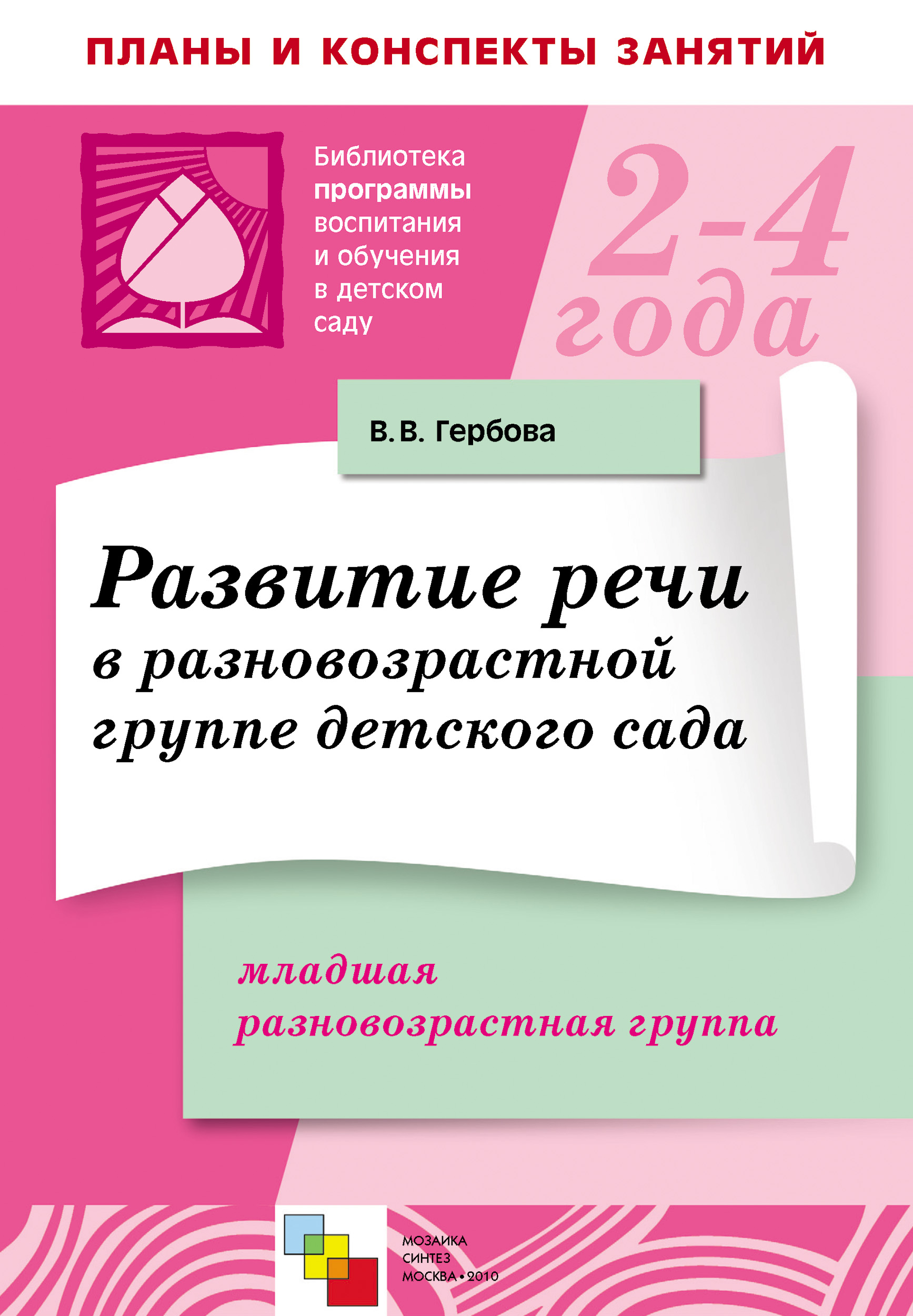 ПЛАНЫ И КОНСПЕКТЫ ЗАНЯТИЙ

Библиотека программы воспитания и обучения в детском саду

2-4 года

В.В. Гербова

Развитие речи в разновозрастной группе детского сада

младшая разновозрастная группа

МОЗАИКА СИНТЕЗ МОСКВА • 2010